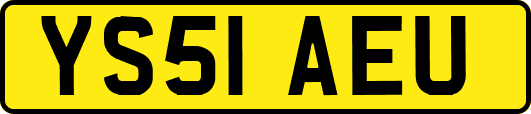 YS51 AEU